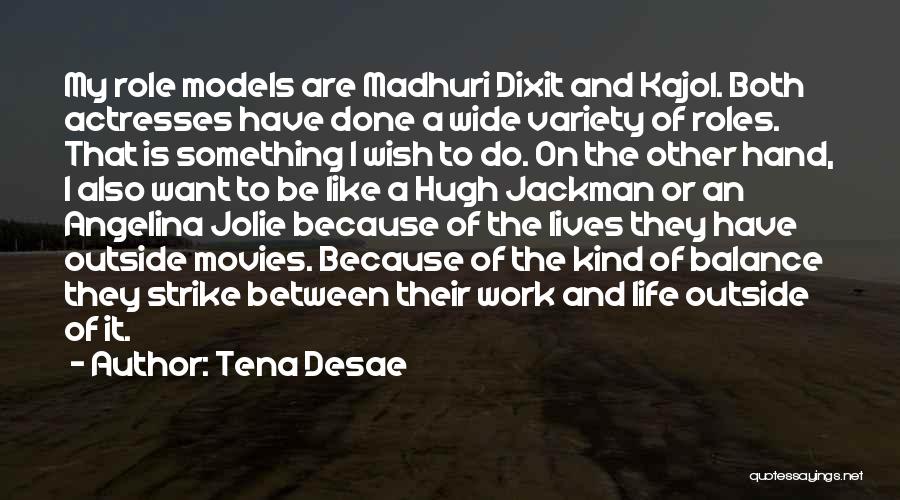 My role models are Madhuri Dixit and Kajol. Both actresses have done a wide variety of roles. That is something I wish to do. On the other hand, I also want to be like a Hugh Jackman or an Angelina Jolie because of the lives they have outside movies. Because of the kind of balance they strike between their work and life outside of it.

- Author: Tena Desae

quotessayings.net